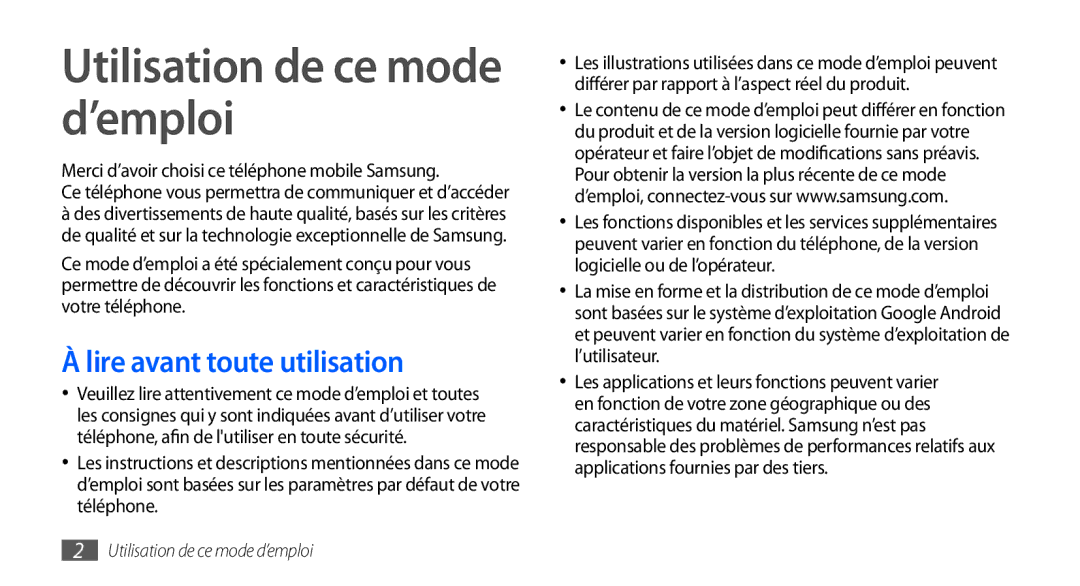 Utilisation de ce mode d’emploi

Merci d’avoir choisi ce téléphone mobile Samsung.
Ce téléphone vous permettra de communiquer et d’accéder à des divertissements de haute qualité, basés sur les critères de qualité et sur la technologie exceptionnelle de Samsung.

Ce mode d’emploi a été spécialement conçu pour vous permettre de découvrir les fonctions et caractéristiques de votre téléphone.

À lire avant toute utilisation

• Veuillez lire attentivement ce mode d’emploi et toutes les consignes qui y sont indiquées avant d’utiliser votre téléphone, afin de l'utiliser en toute sécurité.

• Les instructions et descriptions mentionnées dans ce mode d’emploi sont basées sur les paramètres par défaut de votre téléphone.

• Les illustrations utilisées dans ce mode d’emploi peuvent différer par rapport à l’aspect réel du produit.

• Le contenu de ce mode d’emploi peut différer en fonction du produit et de la version logicielle fournie par votre opérateur et faire l’objet de modifications sans préavis. Pour obtenir la version la plus récente de ce mode d’emploi, connectez-vous sur www.samsung.com.

• Les fonctions disponibles et les services supplémentaires peuvent varier en fonction du téléphone, de la version logicielle ou de l’opérateur.

• La mise en forme et la distribution de ce mode d’emploi sont basées sur le système d’exploitation Google Android et peuvent varier en fonction du système d’exploitation de l’utilisateur.

• Les applications et leurs fonctions peuvent varier en fonction de votre zone géographique ou des caractéristiques du matériel. Samsung n’est pas responsable des problèmes de performances relatifs aux applications fournies par des tiers.

2 Utilisation de ce mode d’emploi